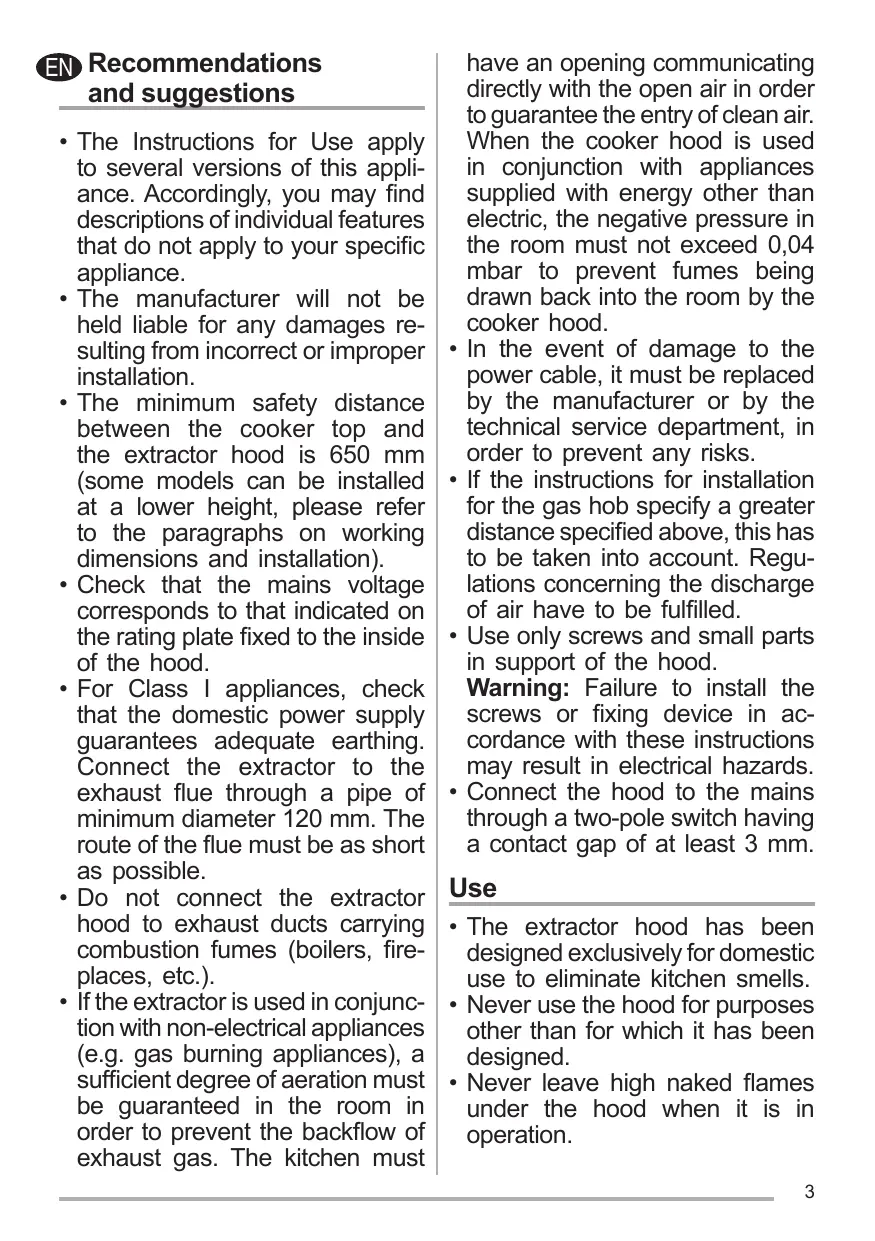 EN Recommendations and suggestions

• The Instructions for Use apply to several versions of this appliance. Accordingly, you may find descriptions of individual features that do not apply to your specific appliance.
• The manufacturer will not be held liable for any damages resulting from incorrect or improper installation.
• The minimum safety distance between the cooker top and the extractor hood is 650 mm (some models can be installed at a lower height, please refer to the paragraphs on working dimensions and installation).
• Check that the mains voltage corresponds to that indicated on the rating plate fixed to the inside of the hood.
• For Class I appliances, check that the domestic power supply guarantees adequate earthing. Connect the extractor to the exhaust flue through a pipe of minimum diameter 120 mm. The route of the flue must be as short as possible.
• Do not connect the extractor hood to exhaust ducts carrying combustion fumes (boilers, fireplaces, etc.).
• If the extractor is used in conjunction with non-electrical appliances (e.g. gas burning appliances), a sufficient degree of aeration must be guaranteed in the room in order to prevent the backflow of exhaust gas. The kitchen must have an opening communicating directly with the open air in order to guarantee the entry of clean air. When the cooker hood is used in conjunction with appliances supplied with energy other than electric, the negative pressure in the room must not exceed 0,04 mbar to prevent fumes being drawn back into the room by the cooker hood.
• In the event of damage to the power cable, it must be replaced by the manufacturer or by the technical service department, in order to prevent any risks.
• If the instructions for installation for the gas hob specify a greater distance specified above, this has to be taken into account. Regulations concerning the discharge of air have to be fulfilled.
• Use only screws and small parts in support of the hood.
Warning: Failure to install the screws or fixing device in accordance with these instructions may result in electrical hazards.
• Connect the hood to the mains through a two-pole switch having a contact gap of at least 3 mm.

Use

• The extractor hood has been designed exclusively for domestic use to eliminate kitchen smells.
• Never use the hood for purposes other than for which it has been designed.
• Never leave high naked flames under the hood when it is in operation.

3